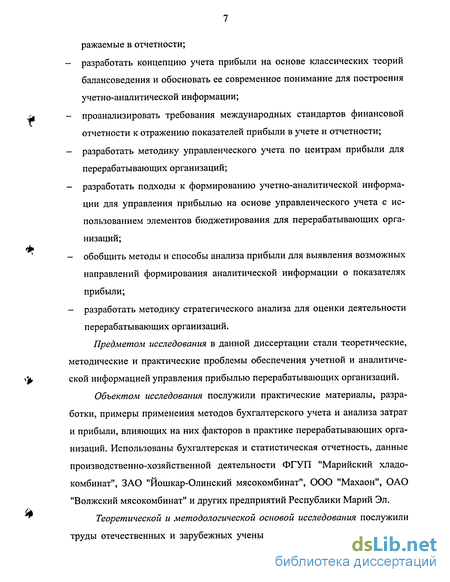 7

ражаемые в отчетности;

– разработать концепцию учета прибыли на основе классических теорий балансоведения и обосновать ее современное понимание для построения учетно-аналитической информации;

– проанализировать требования международных стандартов финансовой отчетности к отражению показателей прибыли в учете и отчетности;

– разработать методику управленческого учета по центрам прибыли для перерабатывающих организаций;

– разработать подходы к формированию учетно-аналитической информации для управления прибылью на основе управленческого учета с использованием элементов бюджетирования для перерабатывающих организаций;

– обобщить методы и способы анализа прибыли для выявления возможных направлений формирования аналитической информации о показателях прибыли;

– разработать методику стратегического анализа для оценки деятельности перерабатывающих организаций.

Предметом исследования в данной диссертации стали теоретические, методические и практические проблемы обеспечения учетной и аналитической информацией управления прибылью перерабатывающих организаций.

Объектом исследования послужили практические материалы, разработки, примеры применения методов бухгалтерского учета и анализа затрат и прибыли, влияющих на них факторов в практике перерабатывающих организаций. Использованы бухгалтерская и статистическая отчетность, данные производственно-хозяйственной деятельности ФГУП "Марийский хладокомбинат", ЗАО "Йошкар-Олинский мясокомбинат", ООО "Махаон", ОАО "Волжский мясокомбинат" и других предприятий Республики Марий Эл.

Теоретической и методологической основой исследования послужили труды отечественных и зарубежных учены

dsLib.net
библиотека диссертаций